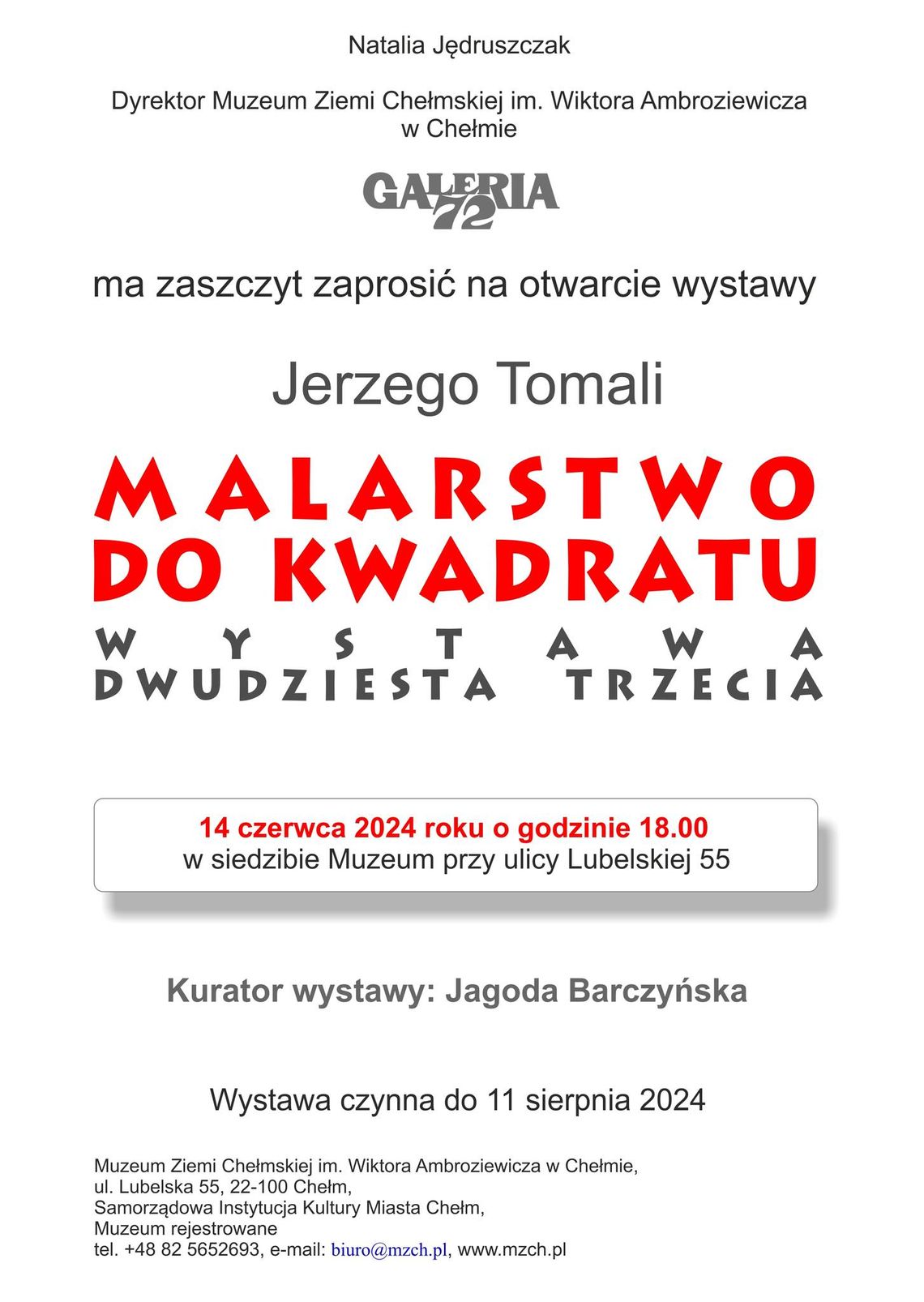 Natalia Jędruszczak

Dyrektor Muzeum Ziemi Chełmskiej im. Wiktora Ambroziewicza w Chełmie

GALERIA 72

ma zaszczyt zaprosić na otwarcie wystawy

Jerzego Tomali

MALARSTWO DO KWADRATU

WYSTAWA DWUDZIESTA TRZECIA

14 czerwca 2024 roku o godzinie 18.00
w siedzibie Muzeum przy ulicy Lubelskiej 55

Kurator wystawy: Jagoda Barczyńska

Wystawa czynna do 11 sierpnia 2024

Muzeum Ziemi Chełmskiej im. Wiktora Ambroziewicza w Chełmie,
ul. Lubelska 55, 22-100 Chełm,
Samorządowa Instytucja Kultury Miasta Chełm,
Muzeum rejestrowane
tel. +48 82 5652693, e-mail: biuro@mzch.pl, www.mzch.pl